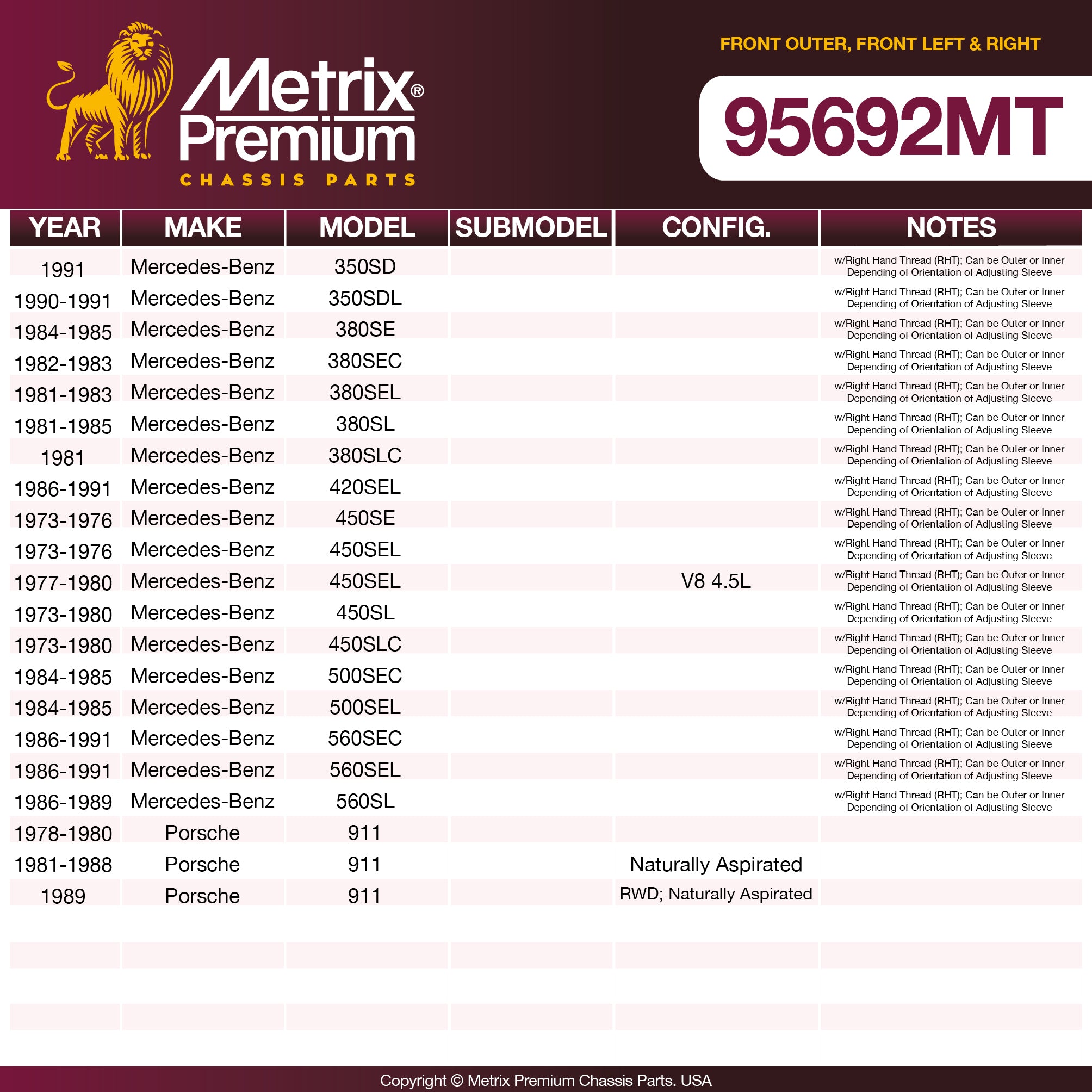 Metrix®
Premium
CHASSIS PARTS

FRONT OUTER, FRONT LEFT & RIGHT

95692MT

| YEAR | MAKE | MODEL | SUBMODEL | CONFIG. | NOTES |
|---|---|---|---|---|---|
| 1991 | Mercedes-Benz | 350SD | | | w/Right Hand Thread (RHT); Can be Outer or Inner Depending of Orientation of Adjusting Sleeve |
| 1990-1991 | Mercedes-Benz | 350SDL | | | w/Right Hand Thread (RHT); Can be Outer or Inner Depending of Orientation of Adjusting Sleeve |
| 1984-1985 | Mercedes-Benz | 380SE | | | w/Right Hand Thread (RHT); Can be Outer or Inner Depending of Orientation of Adjusting Sleeve |
| 1982-1983 | Mercedes-Benz | 380SEC | | | w/Right Hand Thread (RHT); Can be Outer or Inner Depending of Orientation of Adjusting Sleeve |
| 1981-1983 | Mercedes-Benz | 380SEL | | | w/Right Hand Thread (RHT); Can be Outer or Inner Depending of Orientation of Adjusting Sleeve |
| 1981-1985 | Mercedes-Benz | 380SL | | | w/Right Hand Thread (RHT); Can be Outer or Inner Depending of Orientation of Adjusting Sleeve |
| 1981 | Mercedes-Benz | 380SLC | | | w/Right Hand Thread (RHT); Can be Outer or Inner Depending of Orientation of Adjusting Sleeve |
| 1986-1991 | Mercedes-Benz | 420SEL | | | w/Right Hand Thread (RHT); Can be Outer or Inner Depending of Orientation of Adjusting Sleeve |
| 1973-1976 | Mercedes-Benz | 450SE | | | w/Right Hand Thread (RHT); Can be Outer or Inner Depending of Orientation of Adjusting Sleeve |
| 1973-1976 | Mercedes-Benz | 450SEL | | | w/Right Hand Thread (RHT); Can be Outer or Inner Depending of Orientation of Adjusting Sleeve |
| 1977-1980 | Mercedes-Benz | 450SEL | | V8 4.5L | w/Right Hand Thread (RHT); Can be Outer or Inner Depending of Orientation of Adjusting Sleeve |
| 1973-1980 | Mercedes-Benz | 450SL | | | w/Right Hand Thread (RHT); Can be Outer or Inner Depending of Orientation of Adjusting Sleeve |
| 1973-1980 | Mercedes-Benz | 450SLC | | | w/Right Hand Thread (RHT); Can be Outer or Inner Depending of Orientation of Adjusting Sleeve |
| 1984-1985 | Mercedes-Benz | 500SEC | | | w/Right Hand Thread (RHT); Can be Outer or Inner Depending of Orientation of Adjusting Sleeve |
| 1984-1985 | Mercedes-Benz | 500SEL | | | w/Right Hand Thread (RHT); Can be Outer or Inner Depending of Orientation of Adjusting Sleeve |
| 1986-1991 | Mercedes-Benz | 560SEC | | | w/Right Hand Thread (RHT); Can be Outer or Inner Depending of Orientation of Adjusting Sleeve |
| 1986-1991 | Mercedes-Benz | 560SEL | | | w/Right Hand Thread (RHT); Can be Outer or Inner Depending of Orientation of Adjusting Sleeve |
| 1986-1989 | Mercedes-Benz | 560SL | | | w/Right Hand Thread (RHT); Can be Outer or Inner Depending of Orientation of Adjusting Sleeve |
| 1978-1980 | Porsche | 911 | | | |
| 1981-1988 | Porsche | 911 | | Naturally Aspirated | |
| 1989 | Porsche | 911 | | RWD; Naturally Aspirated | |

Copyright © Metrix Premium Chassis Parts. USA